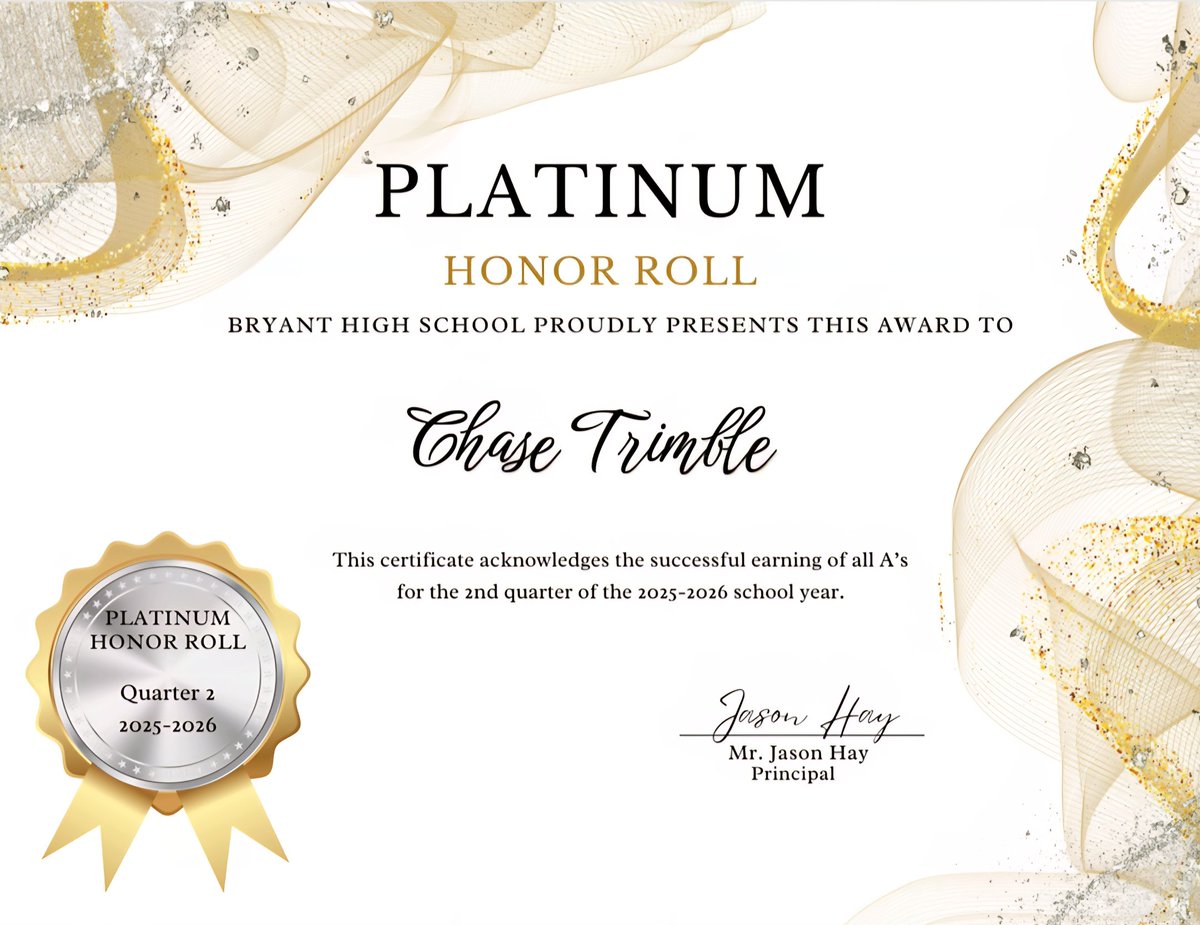 PLATINUM
HONOR ROLL
BRYANT HIGH SCHOOL PROUDLY PRESENTS THIS AWARD TO

Chase Trimble

This certificate acknowledges the successful earning of all A's for the 2nd quarter of the 2025-2026 school year.

PLATINUM
HONOR ROLL
Quarter 2
2025-2026

Jason Hay
Mr. Jason Hay
Principal